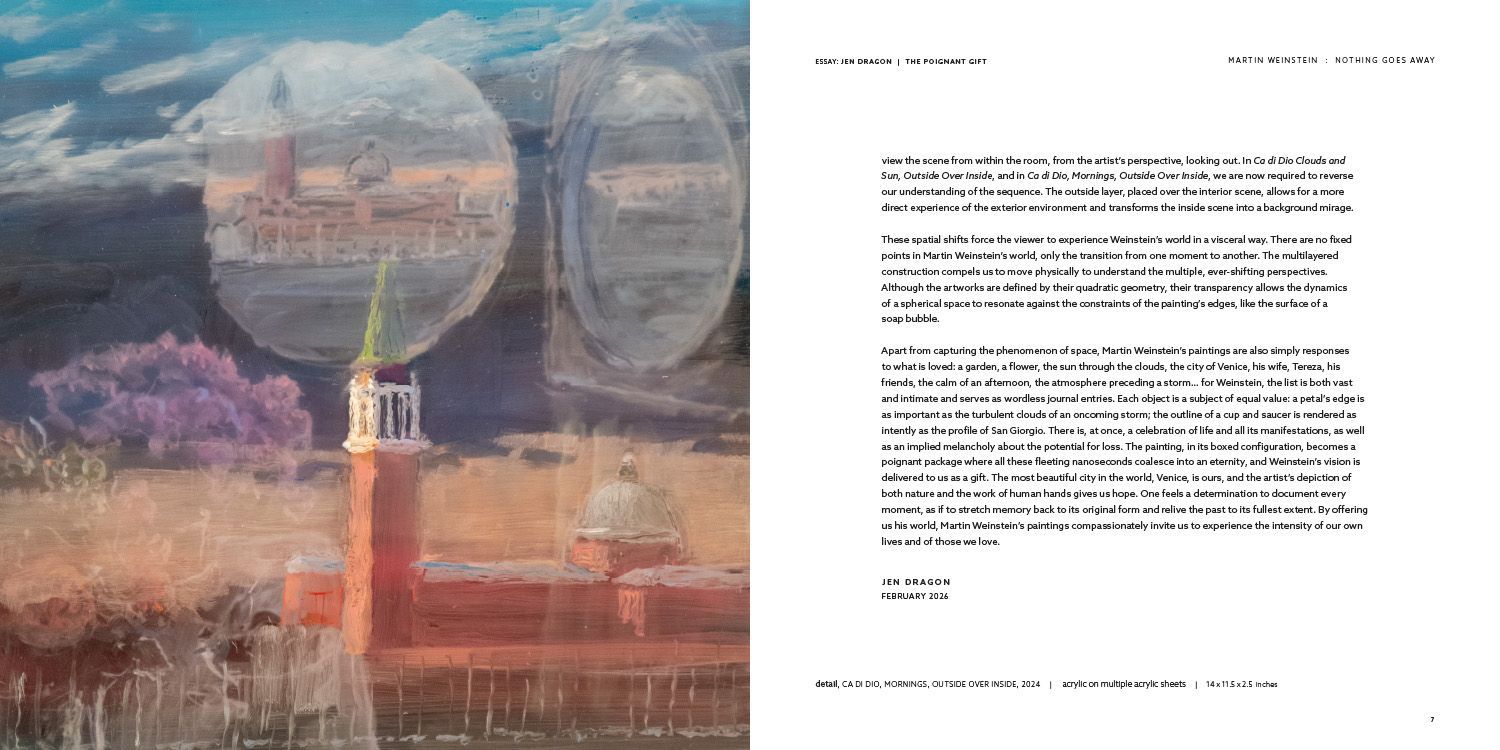 ESSAY: JEN DRAGON | THE POIGNANT GIFT

MARTIN WEINSTEIN : NOTHING GOES AWAY

view the scene from within the room, from the artist's perspective, looking out. In Ca di Dio Clouds and Sun, Outside Over Inside, and in Ca di Dio, Mornings, Outside Over Inside, we are now required to reverse our understanding of the sequence. The outside layer, placed over the interior scene, allows for a more direct experience of the exterior environment and transforms the inside scene into a background mirage.

These spatial shifts force the viewer to experience Weinstein's world in a visceral way. There are no fixed points in Martin Weinstein's world, only the transition from one moment to another. The multilayered construction compels us to move physically to understand the multiple, ever-shifting perspectives. Although the artworks are defined by their quadratic geometry, their transparency allows the dynamics of a spherical space to resonate against the constraints of the painting's edges, like the surface of a soap bubble.

Apart from capturing the phenomenon of space, Martin Weinstein's paintings are also simply responses to what is loved: a garden, a flower, the sun through the clouds, the city of Venice, his wife, Tereza, his friends, the calm of an afternoon, the atmosphere preceding a storm... for Weinstein, the list is both vast and intimate and serves as wordless journal entries. Each object is a subject of equal value: a petal's edge is as important as the turbulent clouds of an oncoming storm; the outline of a cup and saucer is rendered as intently as the profile of San Giorgio. There is, at once, a celebration of life and all its manifestations, as well as an implied melancholy about the potential for loss. The painting, in its boxed configuration, becomes a poignant package where all these fleeting nanoseconds coalesce into an eternity, and Weinstein's vision is delivered to us as a gift. The most beautiful city in the world, Venice, is ours, and the artist's depiction of both nature and the work of human hands gives us hope. One feels a determination to document every moment, as if to stretch memory back to its original form and relive the past to its fullest extent. By offering us his world, Martin Weinstein's paintings compassionately invite us to experience the intensity of our own lives and of those we love.

JEN DRAGON
FEBRUARY 2026

detail, CA DI DIO, MORNINGS, OUTSIDE OVER INSIDE, 2024 | acrylic on multiple acrylic sheets | 14 x 11.5 x 2.5 inches

7